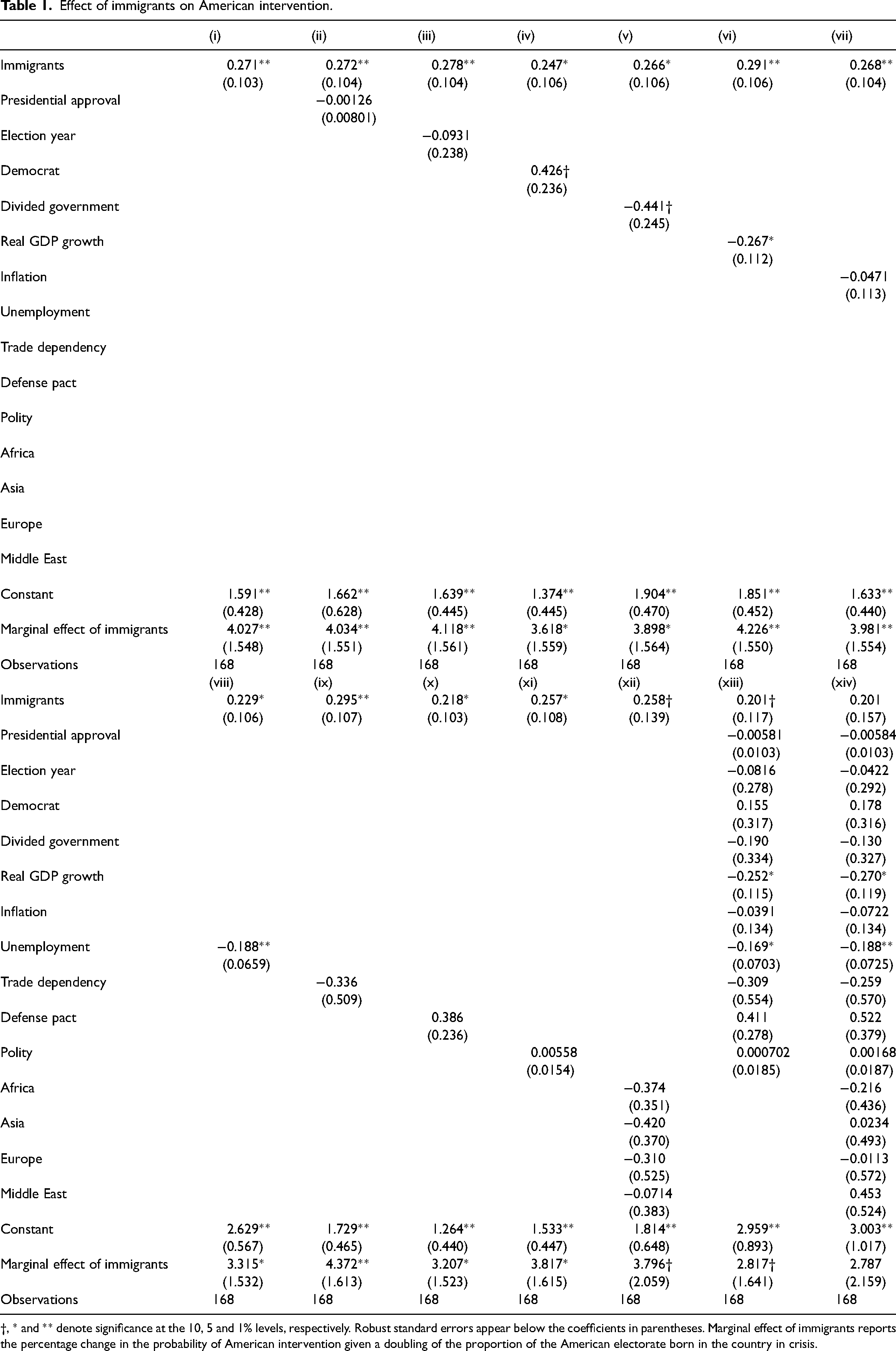 Table 1. Effect of immigrants on American intervention.

|  | (i) | (ii) | (iii) | (iv) | (v) | (vi) | (vii) |
|---|---|---|---|---|---|---|---|
| Immigrants | 0.271** | 0.272** | 0.278** | 0.247* | 0.266* | 0.291** | 0.268** |
|  | (0.103) | (0.104) | (0.104) | (0.106) | (0.106) | (0.106) | (0.104) |
| Presidential approval |  | −0.00126 |  |  |  |  |  |
|  |  | (0.00801) |  |  |  |  |  |
| Election year |  |  | −0.0931 |  |  |  |  |
|  |  |  | (0.238) |  |  |  |  |
| Democrat |  |  |  | 0.426† |  |  |  |
|  |  |  |  | (0.236) |  |  |  |
| Divided government |  |  |  |  | −0.441† |  |  |
|  |  |  |  |  | (0.245) |  |  |
| Real GDP growth |  |  |  |  |  | −0.267* |  |
|  |  |  |  |  |  | (0.112) |  |
| Inflation |  |  |  |  |  |  | −0.0471 |
|  |  |  |  |  |  |  | (0.113) |
| Unemployment |  |  |  |  |  |  |  |
| Trade dependency |  |  |  |  |  |  |  |
| Defense pact |  |  |  |  |  |  |  |
| Polity |  |  |  |  |  |  |  |
| Africa |  |  |  |  |  |  |  |
| Asia |  |  |  |  |  |  |  |
| Europe |  |  |  |  |  |  |  |
| Middle East |  |  |  |  |  |  |  |
| Constant | 1.591** | 1.662** | 1.639** | 1.374** | 1.904** | 1.851** | 1.633** |
|  | (0.428) | (0.628) | (0.445) | (0.445) | (0.470) | (0.452) | (0.440) |
| Marginal effect of immigrants | 4.027** | 4.034** | 4.118** | 3.618* | 3.898* | 4.226** | 3.981** |
|  | (1.548) | (1.551) | (1.561) | (1.559) | (1.564) | (1.550) | (1.554) |
| Observations | 168 | 168 | 168 | 168 | 168 | 168 | 168 |
|  | (viii) | (ix) | (x) | (xi) | (xii) | (xiii) | (xiv) |
| Immigrants | 0.229* | 0.295** | 0.218* | 0.257* | 0.258† | 0.201† | 0.201 |
|  | (0.106) | (0.107) | (0.103) | (0.108) | (0.139) | (0.117) | (0.157) |
| Presidential approval |  |  |  |  |  | −0.00581 | −0.00584 |
|  |  |  |  |  |  | (0.0103) | (0.0103) |
| Election year |  |  |  |  |  | −0.0816 | −0.0422 |
|  |  |  |  |  |  | (0.278) | (0.292) |
| Democrat |  |  |  |  |  | 0.155 | 0.178 |
|  |  |  |  |  |  | (0.317) | (0.316) |
| Divided government |  |  |  |  |  | −0.190 | −0.130 |
|  |  |  |  |  |  | (0.334) | (0.327) |
| Real GDP growth |  |  |  |  |  | −0.252* | −0.270* |
|  |  |  |  |  |  | (0.115) | (0.119) |
| Inflation |  |  |  |  |  | −0.0391 | −0.0722 |
|  |  |  |  |  |  | (0.134) | (0.134) |
| Unemployment | −0.188** |  |  |  |  | −0.169* | −0.188** |
|  | (0.0659) |  |  |  |  | (0.0703) | (0.0725) |
| Trade dependency |  | −0.336 |  |  |  | −0.309 | −0.259 |
|  |  | (0.509) |  |  |  | (0.554) | (0.570) |
| Defense pact |  |  | 0.386 |  |  | 0.411 | 0.522 |
|  |  |  | (0.236) |  |  | (0.278) | (0.379) |
| Polity |  |  |  | 0.00558 |  | 0.000702 | 0.00168 |
|  |  |  |  | (0.0154) |  | (0.0185) | (0.0187) |
| Africa |  |  |  |  | −0.374 |  | −0.216 |
|  |  |  |  |  | (0.351) |  | (0.436) |
| Asia |  |  |  |  | −0.420 |  | 0.0234 |
|  |  |  |  |  | (0.370) |  | (0.493) |
| Europe |  |  |  |  | −0.310 |  | −0.0113 |
|  |  |  |  |  | (0.525) |  | (0.572) |
| Middle East |  |  |  |  | −0.0714 |  | 0.453 |
|  |  |  |  |  | (0.383) |  | (0.524) |
| Constant | 2.629** | 1.729** | 1.264** | 1.533** | 1.814** | 2.959** | 3.003** |
|  | (0.567) | (0.465) | (0.440) | (0.447) | (0.648) | (0.893) | (1.017) |
| Marginal effect of immigrants | 3.315* | 4.372** | 3.207* | 3.817* | 3.796† | 2.817† | 2.787 |
|  | (1.532) | (1.613) | (1.523) | (1.615) | (2.059) | (1.641) | (2.159) |
| Observations | 168 | 168 | 168 | 168 | 168 | 168 | 168 |

†, * and ** denote significance at the 10, 5 and 1% levels, respectively. Robust standard errors appear below the coefficients in parentheses. Marginal effect of immigrants reports the percentage change in the probability of American intervention given a doubling of the proportion of the American electorate born in the country in crisis.